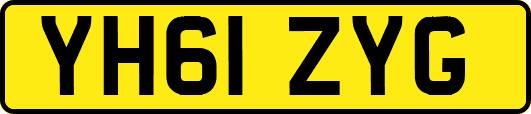 YH61 ZYG